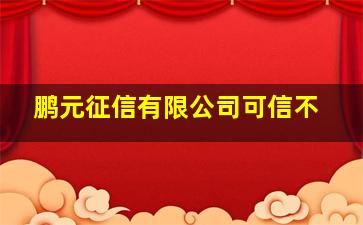 鹏元征信有限公司可信不